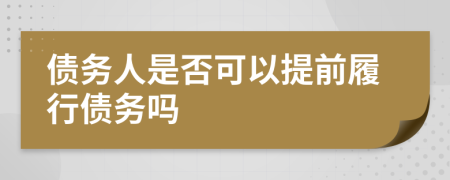 债务人是否可以提前履行债务吗